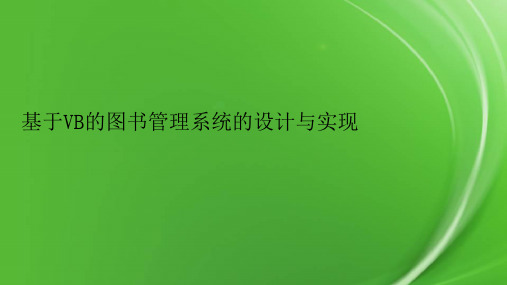 基于VB的图书管理系统的设计与实现